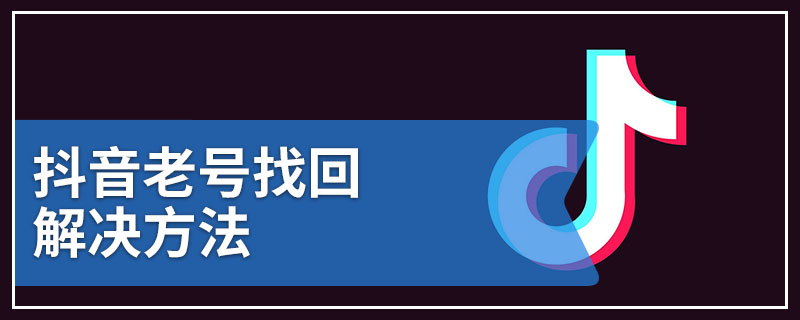 抖音老号找回
解决方法